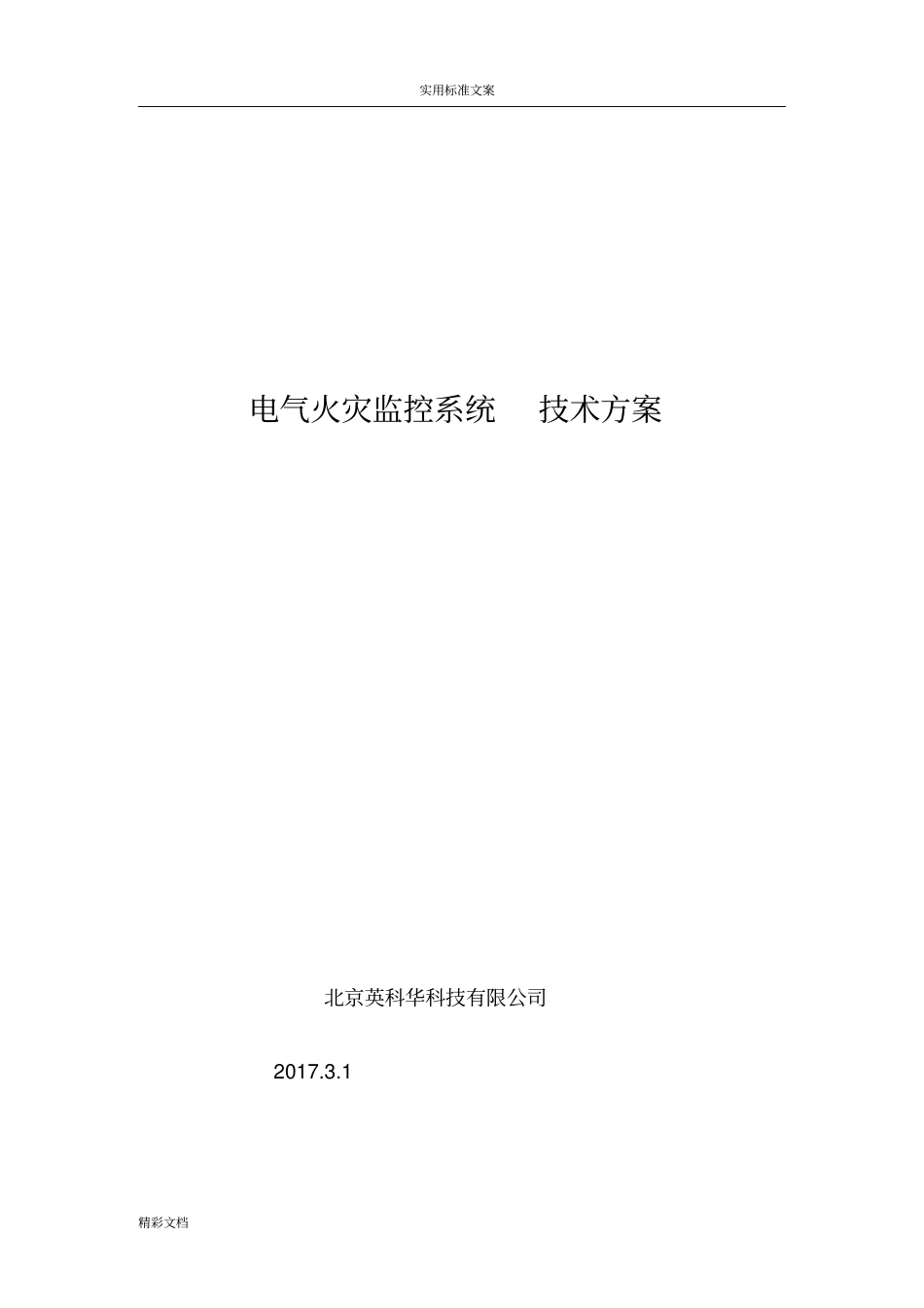 实用标准文案

电气火灾监控系统 技术方案

北京英科华科技有限公司

2017.3.1

精彩文档